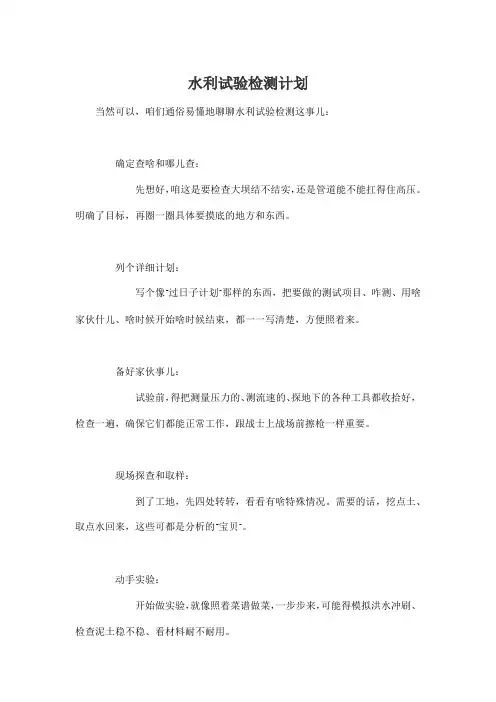 水利试验检测计划

当然可以，咱们通俗易懂地聊聊水利试验检测这事儿：

确定查啥和哪儿查：

先想好，咱这是要检查大坝结不结实，还是管道能不能扛得住高压。明确了目标，再圈一圈具体要摸底的地方和东西。

列个详细计划：

写个像"过日子计划"那样的东西，把要做的测试项目、咋测、用啥家伙什儿、啥时候开始啥时候结束，都一一写清楚，方便照着来。

备好家伙事儿：

试验前，得把测量压力的、测流速的、探地下的各种工具都收拾好，检查一遍，确保它们都能正常工作，跟战士上战场前擦枪一样重要。

现场探查和取样：

到了工地，先四处转转，看看有啥特殊情况。需要的话，挖点土、取点水回来，这些可都是分析的"宝贝"。

动手实验：

开始做实验，就像照着菜谱做菜，一步步来，可能得模拟洪水冲刷、检查泥土稳不稳、看材料耐不耐用。